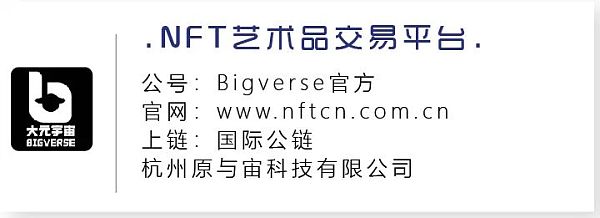 大元宇宙
BIGVERSE

.NFT艺术品交易平台.

公号：Bigverse官方
官网：www.nftcn.com.cn
上链：国际公链
杭州原与宙科技有限公司